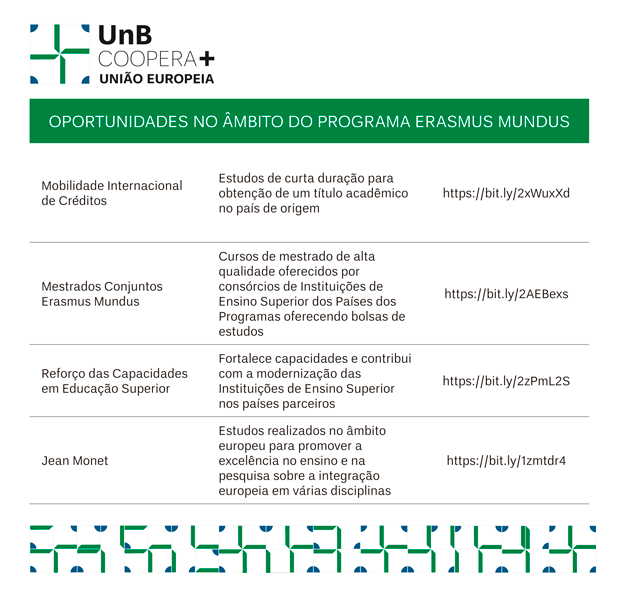 UnB
COOPERA+
UNIÃO EUROPEIA

OPORTUNIDADES NO ÂMBITO DO PROGRAMA ERASMUS MUNDUS

| | | |
|---|---|---|
| Mobilidade Internacional de Créditos | Estudos de curta duração para obtenção de um título acadêmico no país de origem | https://bit.ly/2xWuxXd |
| Mestrados Conjuntos Erasmus Mundus | Cursos de mestrado de alta qualidade oferecidos por consórcios de Instituições de Ensino Superior dos Países dos Programas oferecendo bolsas de estudos | https://bit.ly/2AEBexs |
| Reforço das Capacidades em Educação Superior | Fortalece capacidades e contribui com a modernização das Instituições de Ensino Superior nos países parceiros | https://bit.ly/2zPmL2S |
| Jean Monet | Estudos realizados no âmbito europeu para promover a excelência no ensino e na pesquisa sobre a integração europeia em várias disciplinas | https://bit.ly/1zmtdr4 |